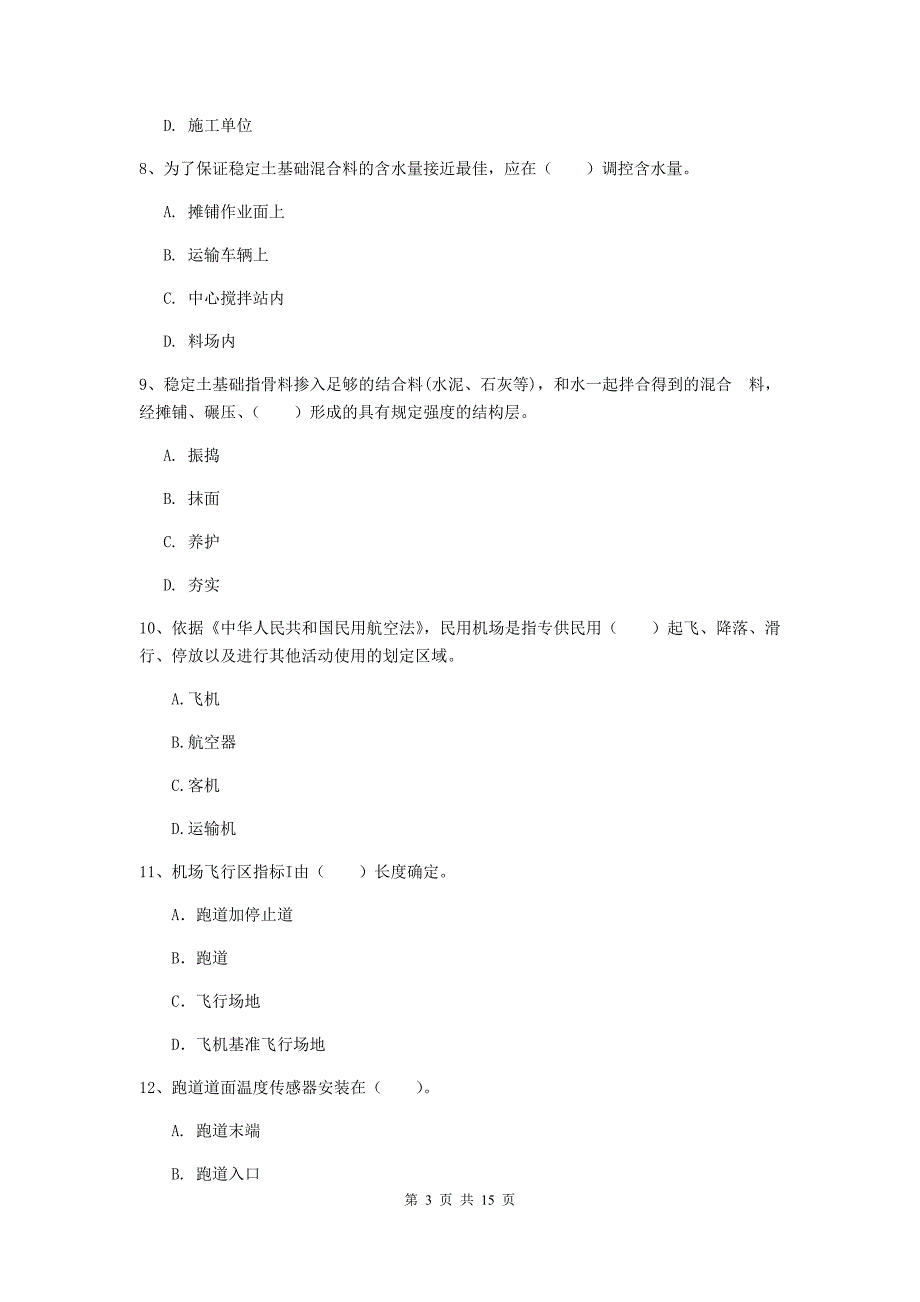 D. 施工单位

8、为了保证稳定土基础混合料的含水量接近最佳，应在（　　）调控含水量。

A. 摊铺作业面上

B. 运输车辆上

C. 中心搅拌站内

D. 料场内

9、稳定土基础指骨料掺入足够的结合料(水泥、石灰等)，和水一起拌合得到的混合　料，经摊铺、碾压、（　　）形成的具有规定强度的结构层。

A. 振捣

B. 抹面

C. 养护

D. 夯实

10、依据《中华人民共和国民用航空法》，民用机场是指专供民用（　　）起飞、降落、滑行、停放以及进行其他活动使用的划定区域。

A.飞机

B.航空器

C.客机

D.运输机

11、机场飞行区指标I由（　　）长度确定。

A. 跑道加停止道

B. 跑道

C. 飞行场地

D. 飞机基准飞行场地

12、跑道道面温度传感器安装在（　　）。

A. 跑道末端

B. 跑道入口

第 3 页 共 15 页